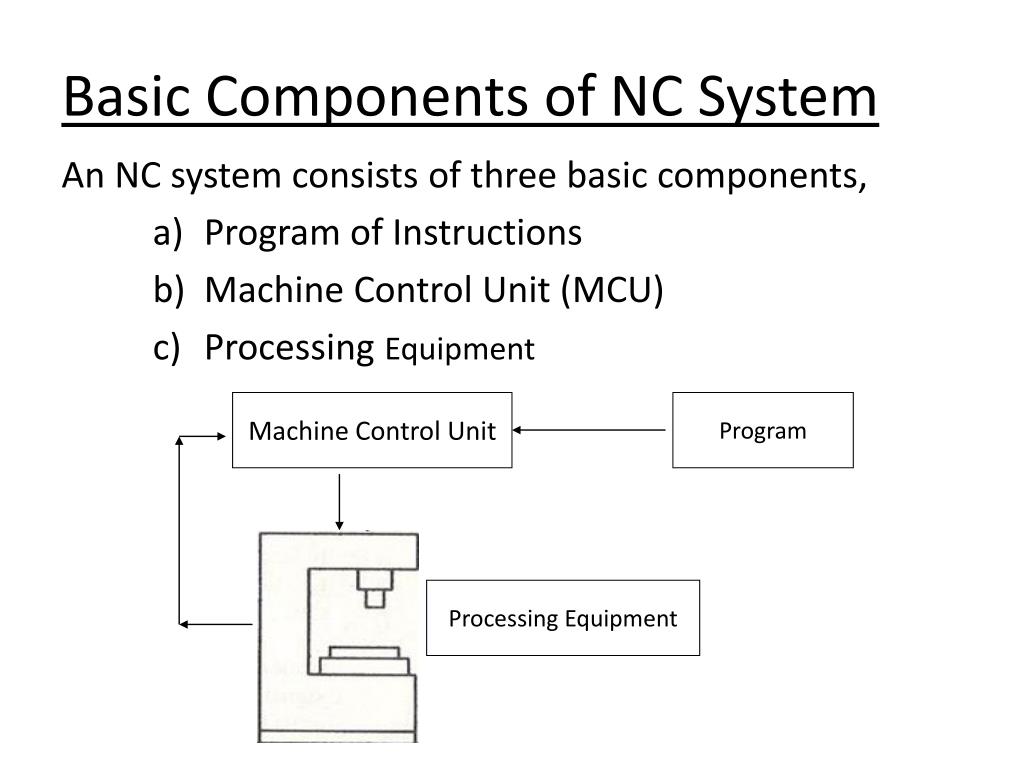 Basic Components of NC System

An NC system consists of three basic components,

a) Program of Instructions
b) Machine Control Unit (MCU)
c) Processing Equipment

Machine Control Unit

Program

Processing Equipment